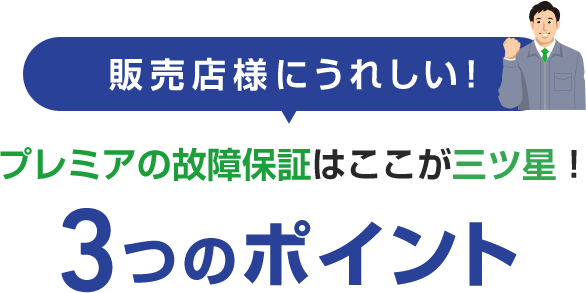 販売店様にうれしい！

プレミアの故障保証はここが三ツ星！

3つのポイント